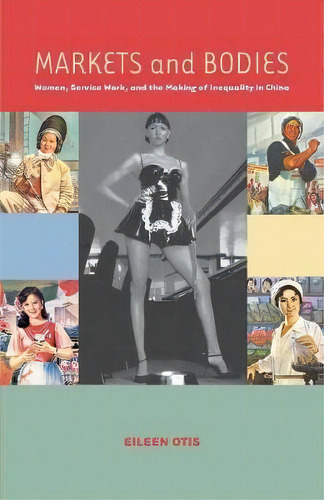 MARKETS and BODIES

Women, Service Work, and the Making of Inequality in China

EILEEN OTIS